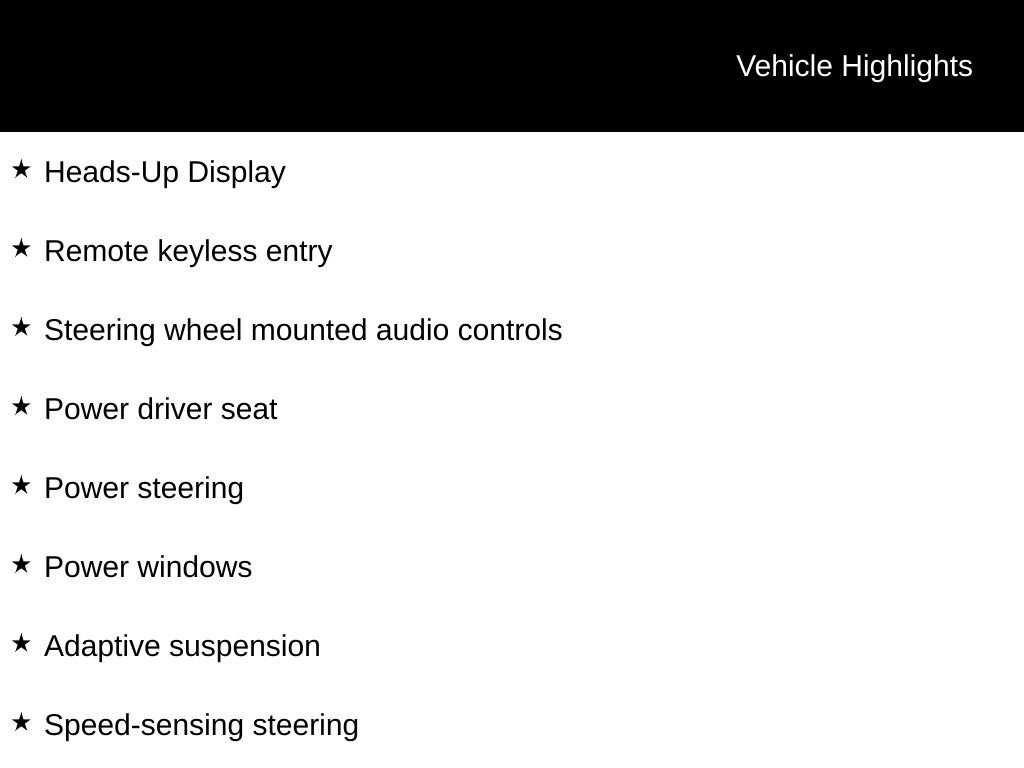 Vehicle Highlights

★ Heads-Up Display

★ Remote keyless entry

★ Steering wheel mounted audio controls

★ Power driver seat

★ Power steering

★ Power windows

★ Adaptive suspension

★ Speed-sensing steering